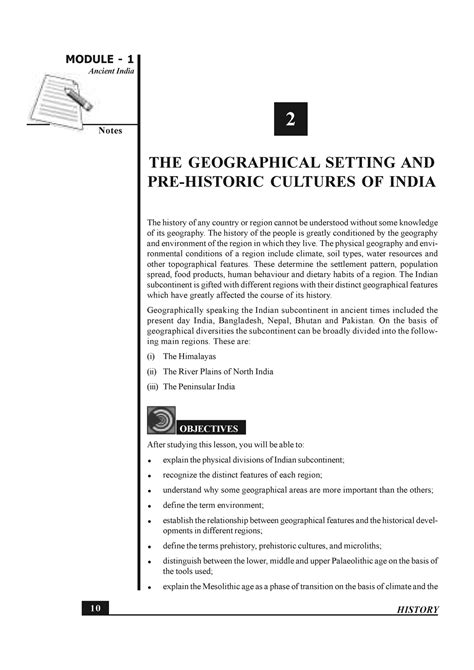 MODULE - 1
Ancient India

Notes

2

THE GEOGRAPHICAL SETTING AND PRE-HISTORIC CULTURES OF INDIA

The history of any country or region cannot be understood without some knowledge of its geography. The history of the people is greatly conditioned by the geography and environment of the region in which they live. The physical geography and environmental conditions of a region include climate, soil types, water resources and other topographical features. These determine the settlement pattern, population spread, food products, human behaviour and dietary habits of a region. The Indian subcontinent is gifted with different regions with their distinct geographical features which have greatly affected the course of its history.

Geographically speaking the Indian subcontinent in ancient times included the present day India, Bangladesh, Nepal, Bhutan and Pakistan. On the basis of geographical diversities the subcontinent can be broadly divided into the following main regions. These are:

(i) The Himalayas

(ii) The River Plains of North India

(iii) The Peninsular India

OBJECTIVES

After studying this lesson, you will be able to:

• explain the physical divisions of Indian subcontinent;

• recognize the distinct features of each region;

• understand why some geographical areas are more important than the others;

• define the term environment;

• establish the relationship between geographical features and the historical developments in different regions;

• define the terms prehistory, prehistoric cultures, and microliths;

• distinguish between the lower, middle and upper Palaeolithic age on the basis of the tools used;

• explain the Mesolithic age as a phase of transition on the basis of climate and the

10

HISTORY